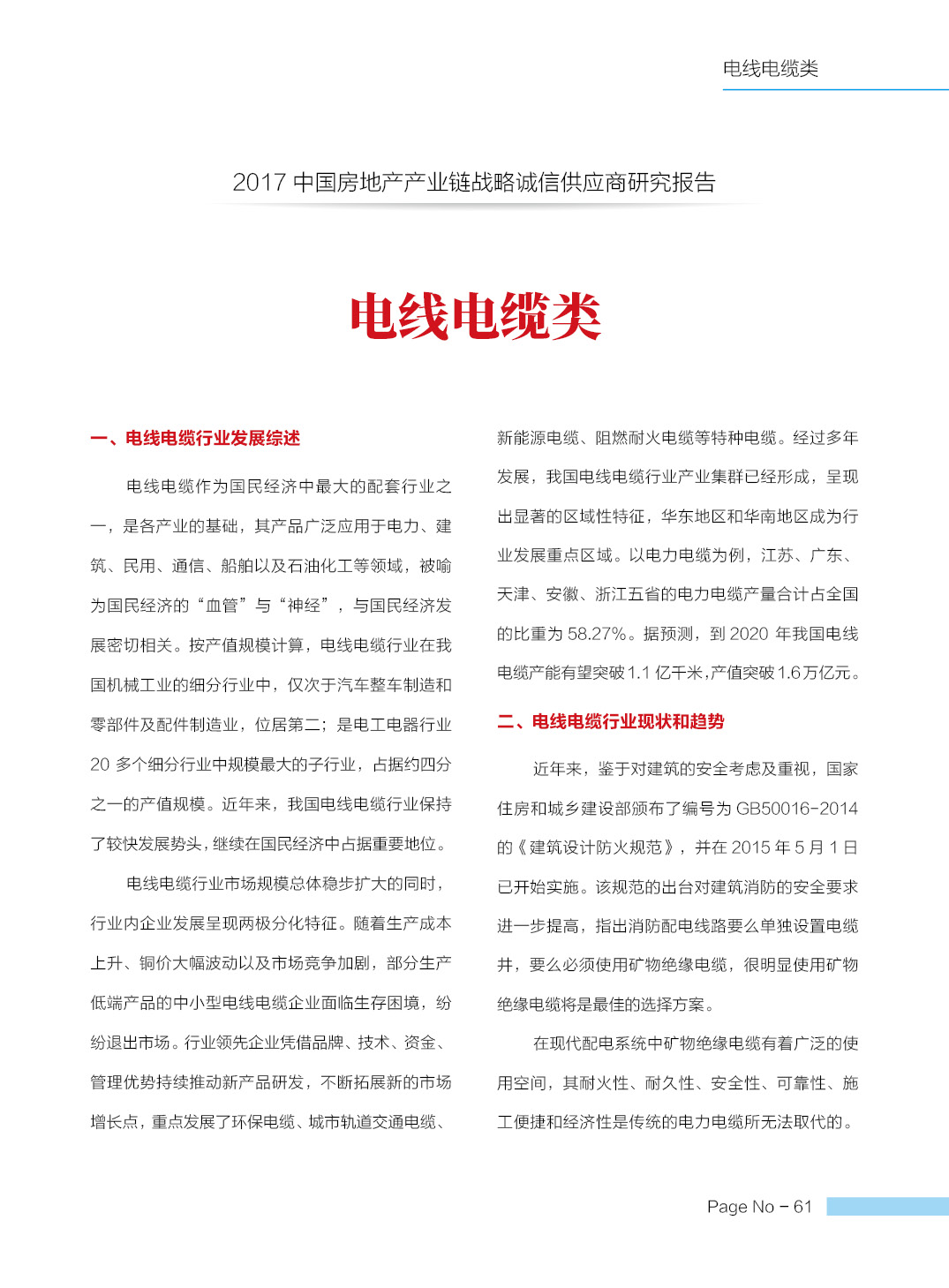 电线电缆类

2017 中国房地产产业链战略诚信供应商研究报告

电线电缆类

一、电线电缆行业发展综述

电线电缆作为国民经济中最大的配套行业之一，是各产业的基础，其产品广泛应用于电力、建筑、民用、通信、船舶以及石油化工等领域，被喻为国民经济的“血管”与“神经”，与国民经济发展密切相关。按产值规模计算，电线电缆行业在我国机械工业的细分行业中，仅次于汽车整车制造和零部件及配件制造业，位居第二；是电工电器行业 20 多个细分行业中规模最大的子行业，占据约四分之一的产值规模。近年来，我国电线电缆行业保持了较快发展势头，继续在国民经济中占据重要地位。

电线电缆行业市场规模总体稳步扩大的同时，行业内企业发展呈现两极分化特征。随着生产成本上升、铜价大幅波动以及市场竞争加剧，部分生产低端产品的中小型电线电缆企业面临生存困境，纷纷退出市场。行业领先企业凭借品牌、技术、资金、管理优势持续推动新产品研发，不断拓展新的市场增长点，重点发展了环保电缆、城市轨道交通电缆、新能源电缆、阻燃耐火电缆等特种电缆。经过多年发展，我国电线电缆行业产业集群已经形成，呈现出显著的区域性特征，华东地区和华南地区成为行业发展重点区域。以电力电缆为例，江苏、广东、天津、安徽、浙江五省的电力电缆产量合计占全国的比重为 58.27%。据预测，到 2020 年我国电线电缆产能有望突破 1.1 亿千米，产值突破 1.6 万亿元。

二、电线电缆行业现状和趋势

近年来，鉴于对建筑的安全考虑及重视，国家住房和城乡建设部颁布了编号为 GB50016-2014 的《建筑设计防火规范》，并在 2015 年 5 月 1 日已开始实施。该规范的出台对建筑消防的安全要求进一步提高，指出消防配电线路要么单独设置电缆井，要么必须使用矿物绝缘电缆，很明显使用矿物绝缘电缆将是最佳的选择方案。

在现代配电系统中矿物绝缘电缆有着广泛的使用空间，其耐火性、耐久性、安全性、可靠性、施工便捷和经济性是传统的电力电缆所无法取代的。

Page No - 61